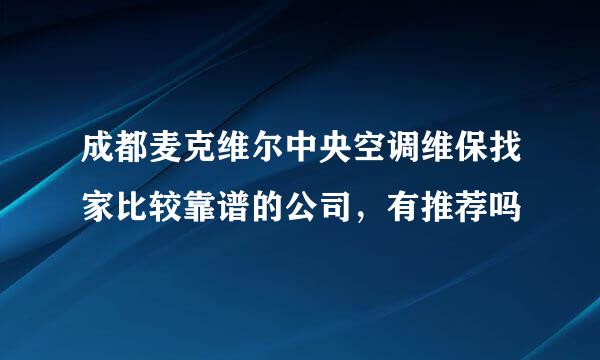 成都麦克维尔中央空调维保找家比较靠谱的公司，有推荐吗